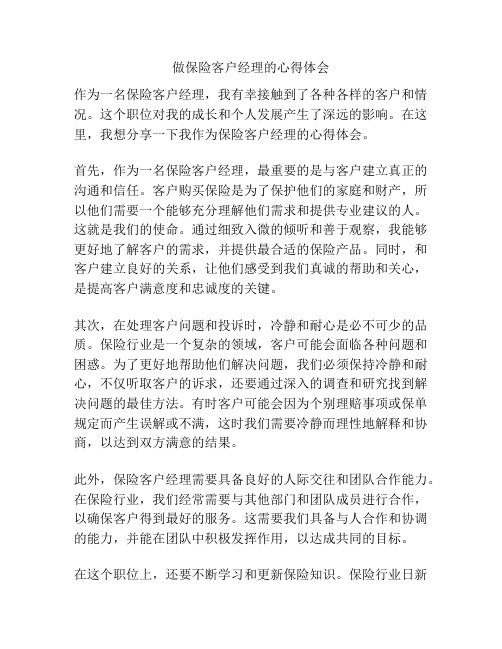 做保险客户经理的心得体会

作为一名保险客户经理，我有幸接触到了各种各样的客户和情况。这个职位对我的成长和个人发展产生了深远的影响。在这里，我想分享一下我作为保险客户经理的心得体会。

首先，作为一名保险客户经理，最重要的是与客户建立真正的沟通和信任。客户购买保险是为了保护他们的家庭和财产，所以他们需要一个能够充分理解他们需求和提供专业建议的人。这就是我们的使命。通过细致入微的倾听和善于观察，我能够更好地了解客户的需求，并提供最合适的保险产品。同时，和客户建立良好的关系，让他们感受到我们真诚的帮助和关心，是提高客户满意度和忠诚度的关键。

其次，在处理客户问题和投诉时，冷静和耐心是必不可少的品质。保险行业是一个复杂的领域，客户可能会面临各种问题和困惑。为了更好地帮助他们解决问题，我们必须保持冷静和耐心，不仅听取客户的诉求，还要通过深入的调查和研究找到解决问题的最佳方法。有时客户可能会因为个别理赔事项或保单规定而产生误解或不满，这时我们需要冷静而理性地解释和协商，以达到双方满意的结果。

此外，保险客户经理需要具备良好的人际交往和团队合作能力。在保险行业，我们经常需要与其他部门和团队成员进行合作，以确保客户得到最好的服务。这需要我们具备与人合作和协调的能力，并能在团队中积极发挥作用，以达成共同的目标。

在这个职位上，还要不断学习和更新保险知识。保险行业日新